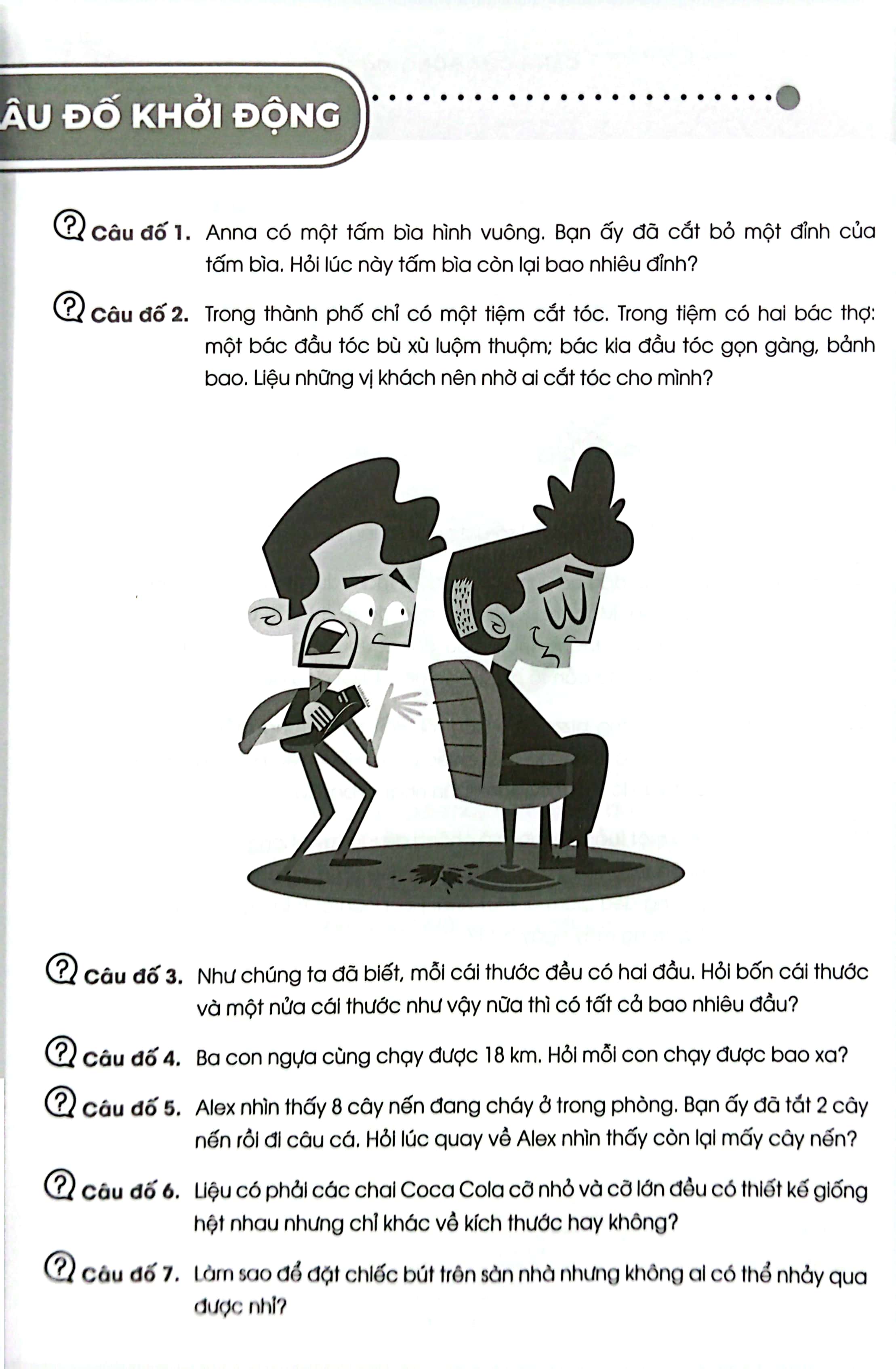 ÂU ĐỐ KHỞI ĐỘNG

Câu đố 1. Anna có một tấm bìa hình vuông. Bạn ấy đã cắt bỏ một đỉnh của tấm bìa. Hỏi lúc này tấm bìa còn lại bao nhiêu đỉnh?

Câu đố 2. Trong thành phố chỉ có một tiệm cắt tóc. Trong tiệm có hai bác thợ: một bác đầu tóc bù xù luộm thuộm; bác kia đầu tóc gọn gàng, bảnh bao. Liệu những vị khách nên nhờ ai cắt tóc cho mình?

Câu đố 3. Như chúng ta đã biết, mỗi cái thước đều có hai đầu. Hỏi bốn cái thước và một nửa cái thước như vậy nữa thì có tất cả bao nhiêu đầu?

Câu đố 4. Ba con ngựa cùng chạy được 18 km. Hỏi mỗi con chạy được bao xa?

Câu đố 5. Alex nhìn thấy 8 cây nến đang cháy ở trong phòng. Bạn ấy đã tắt 2 cây nến rồi đi câu cá. Hỏi lúc quay về Alex nhìn thấy còn lại mấy cây nến?

Câu đố 6. Liệu có phải các chai Coca Cola cỡ nhỏ và cỡ lớn đều có thiết kế giống hệt nhau nhưng chỉ khác về kích thước hay không?

Câu đố 7. Làm sao để đặt chiếc bút trên sàn nhà nhưng không ai có thể nhảy qua được nhỉ?